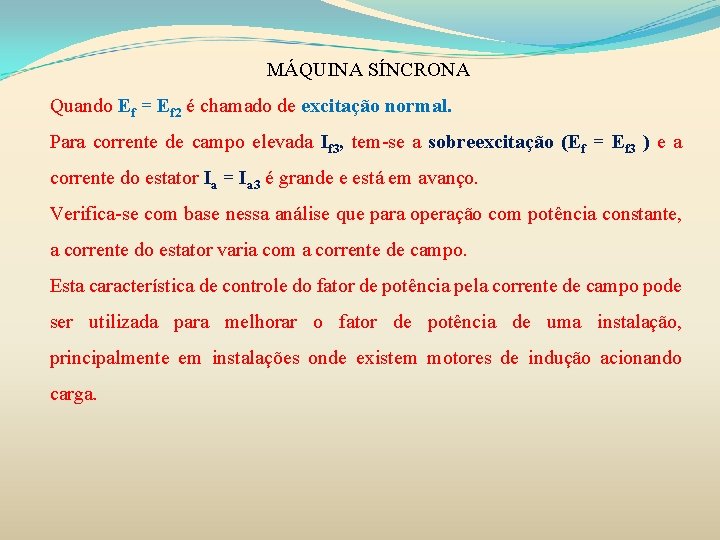 MÁQUINA SÍNCRONA

Quando $E_f = E_{f2}$ é chamado de excitação normal.

Para corrente de campo elevada $I_{f3}$, tem-se a sobreexcitação ($E_f = E_{f3}$ ) e a corrente do estator $I_a = I_{a3}$ é grande e está em avanço.

Verifica-se com base nessa análise que para operação com potência constante, a corrente do estator varia com a corrente de campo.

Esta característica de controle do fator de potência pela corrente de campo pode ser utilizada para melhorar o fator de potência de uma instalação, principalmente em instalações onde existem motores de indução acionando carga.